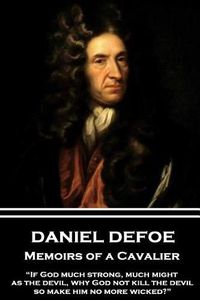 DANIEL DEFOE
Memoirs of a Cavalier

"If God much strong, much might as the devil, why God not kill the devil so make him no more wicked?"